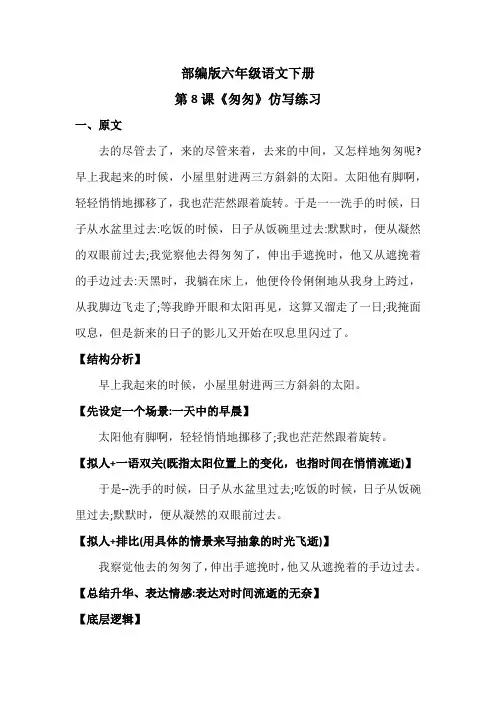 部编版六年级语文下册

第 8 课《匆匆》仿写练习

一、原文

去的尽管去了，来的尽管来着，去来的中间，又怎样地匆匆呢?早上我起来的时候，小屋里射进两三方斜斜的太阳。太阳他有脚啊，轻轻悄悄地挪移了，我也茫茫然跟着旋转。于是一一洗手的时候，日子从水盆里过去:吃饭的时候，日子从饭碗里过去:默默时，便从凝然的双眼前过去;我觉察他去得匆匆了，伸出手遮挽时，他又从遮挽着的手边过去:天黑时，我躺在床上，他便伶伶俐俐地从我身上跨过，从我脚边飞走了;等我睁开眼和太阳再见，这算又溜走了一日;我掩面叹息，但是新来的日子的影儿又开始在叹息里闪过了。

【结构分析】

早上我起来的时候，小屋里射进两三方斜斜的太阳。

【先设定一个场景:一天中的早晨】

太阳他有脚啊，轻轻悄悄地挪移了;我也茫茫然跟着旋转。

【拟人+一语双关(既指太阳位置上的变化，也指时间在悄悄流逝)】

于是--洗手的时候，日子从水盆里过去;吃饭的时候，日子从饭碗里过去;默默时，便从凝然的双眼前过去。

【拟人+排比(用具体的情景来写抽象的时光飞逝)】

我察觉他去的匆匆了，伸出手遮挽时，他又从遮挽着的手边过去。

【总结升华、表达情感:表达对时间流逝的无奈】

【底层逻辑】